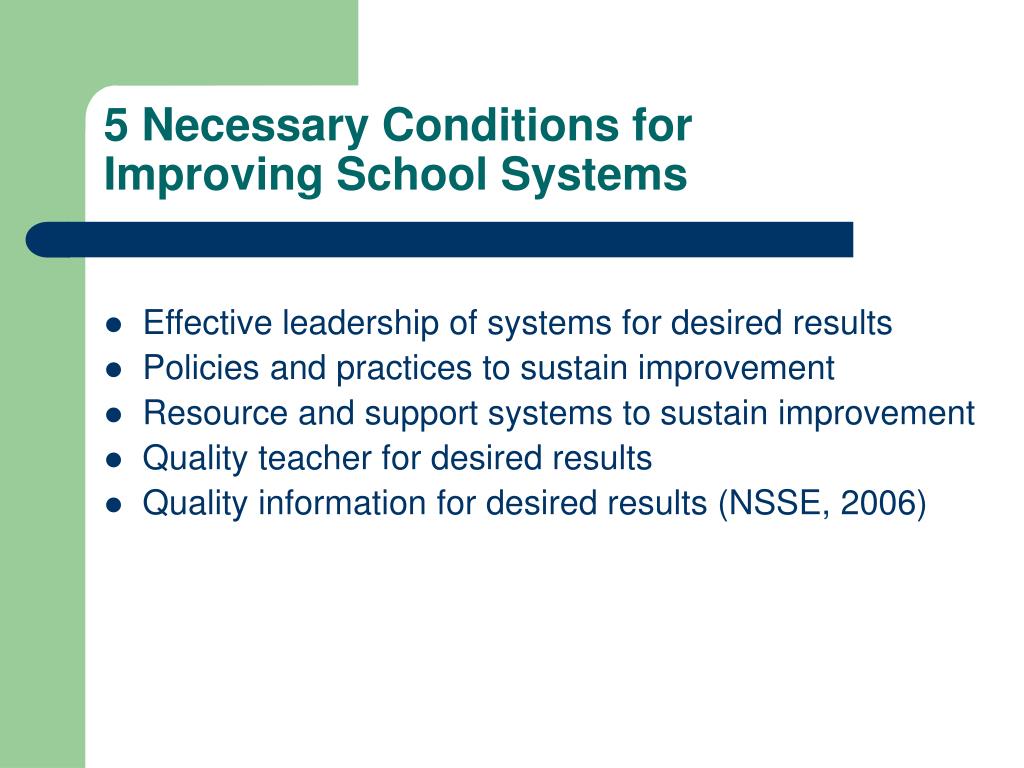 5 Necessary Conditions for Improving School Systems

- Effective leadership of systems for desired results
- Policies and practices to sustain improvement
- Resource and support systems to sustain improvement
- Quality teacher for desired results
- Quality information for desired results (NSSE, 2006)